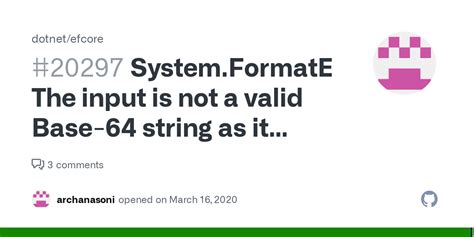 dotnet/efcore

#20297 System.FormatE The input is not a valid Base-64 string as it...

3 comments

archanasoni opened on March 16, 2020